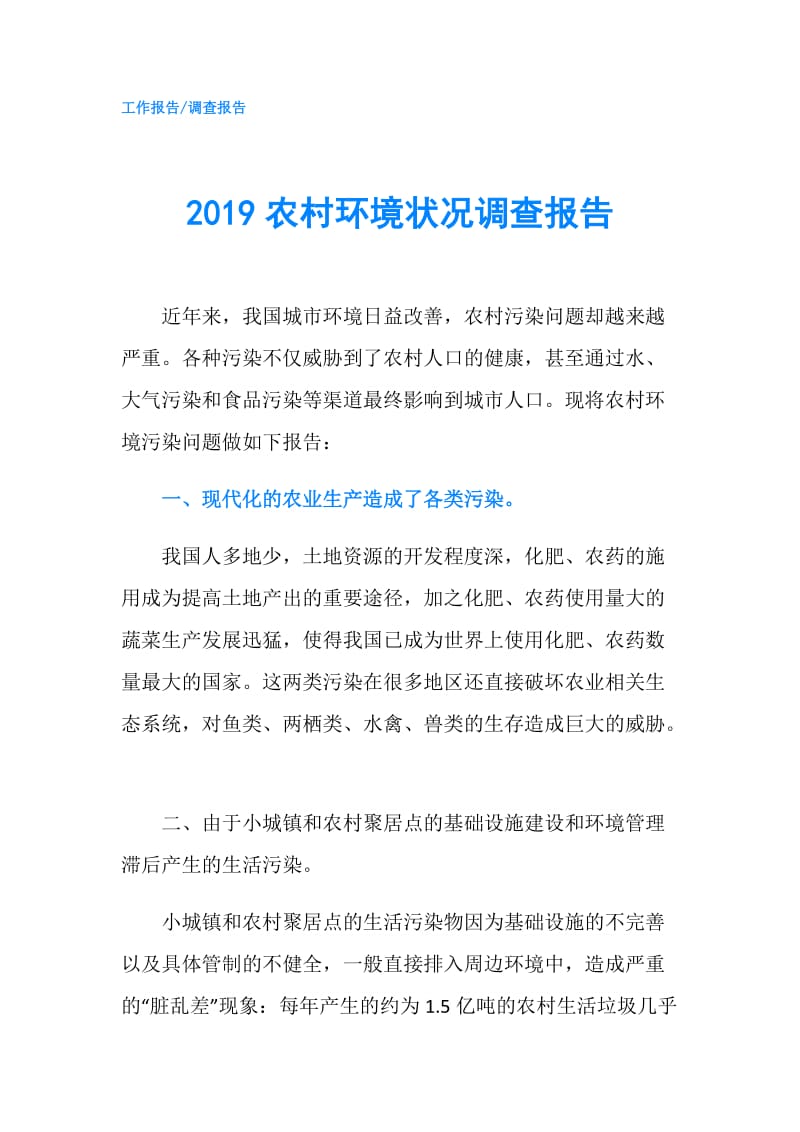 工作报告/调查报告

2019 农村环境状况调查报告

近年来，我国城市环境日益改善，农村污染问题却越来越严重。各种污染不仅威胁到了农村人口的健康，甚至通过水、大气污染和食品污染等渠道最终影响到城市人口。现将农村环境污染问题做如下报告：

一、现代化的农业生产造成了各类污染。

我国人多地少，土地资源的开发程度深，化肥、农药的施用成为提高土地产出的重要途径，加之化肥、农药使用量大的蔬菜生产发展迅猛，使得我国已成为世界上使用化肥、农药数量最大的国家。这两类污染在很多地区还直接破坏农业相关生态系统，对鱼类、两栖类、水禽、兽类的生存造成巨大的威胁。

二、由于小城镇和农村聚居点的基础设施建设和环境管理滞后产生的生活污染。

小城镇和农村聚居点的生活污染物因为基础设施的不完善以及具体管制的不健全，一般直接排入周边环境中，造成严重的“脏乱差”现象：每年产生的约为 1.5 亿吨的农村生活垃圾几乎